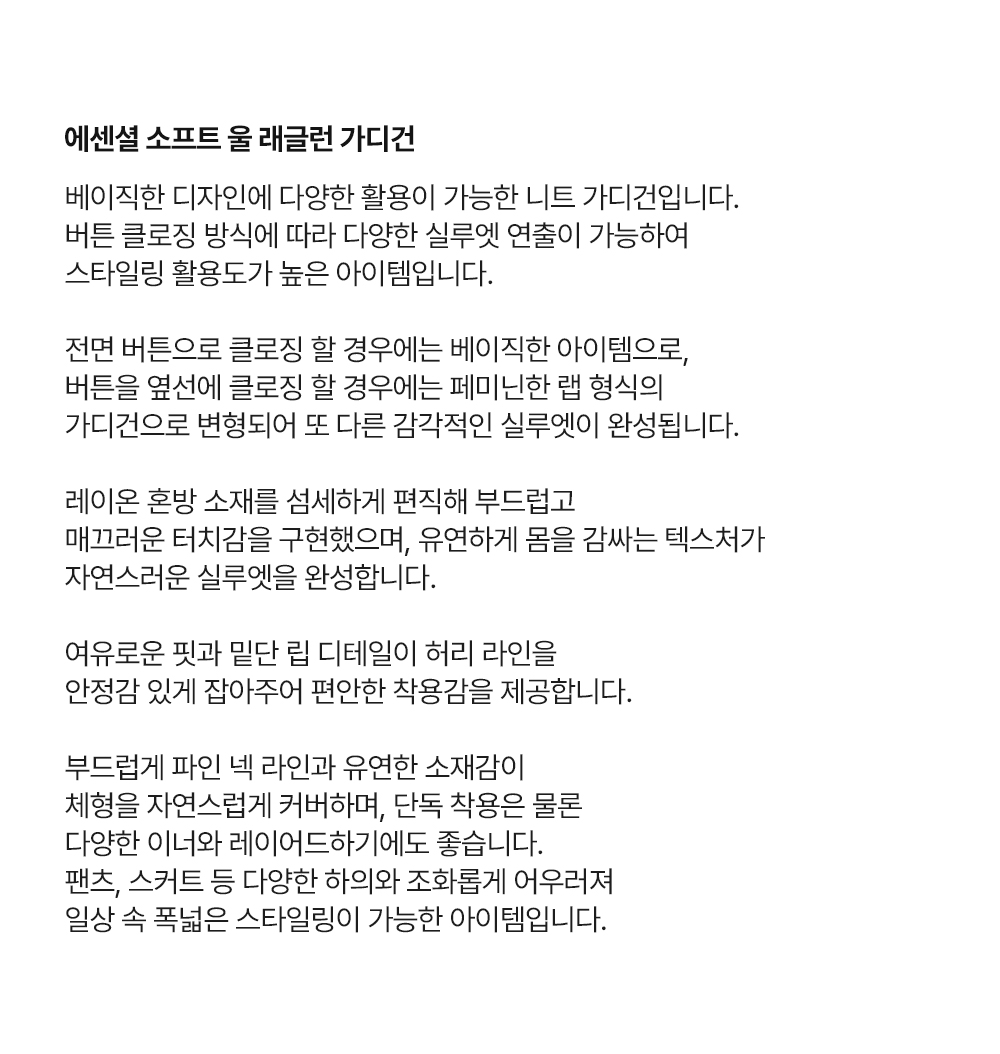 에센셜 소프트 울 래글런 가디건

베이직한 디자인에 다양한 활용이 가능한 니트 가디건입니다. 버튼 클로징 방식에 따라 다양한 실루엣 연출이 가능하여 스타일링 활용도가 높은 아이템입니다.

전면 버튼으로 클로징 할 경우에는 베이직한 아이템으로, 버튼을 옆선에 클로징 할 경우에는 페미닌한 랩 형식의 가디건으로 변형되어 또 다른 감각적인 실루엣이 완성됩니다.

레이온 혼방 소재를 섬세하게 편직해 부드럽고 매끄러운 터치감을 구현했으며, 유연하게 몸을 감싸는 텍스처가 자연스러운 실루엣을 완성합니다.

여유로운 핏과 밑단 립 디테일이 허리 라인을 안정감 있게 잡아주어 편안한 착용감을 제공합니다.

부드럽게 파인 넥 라인과 유연한 소재감이 체형을 자연스럽게 커버하며, 단독 착용은 물론 다양한 이너와 레이어드하기에도 좋습니다. 팬츠, 스커트 등 다양한 하의와 조화롭게 어우러져 일상 속 폭넓은 스타일링이 가능한 아이템입니다.